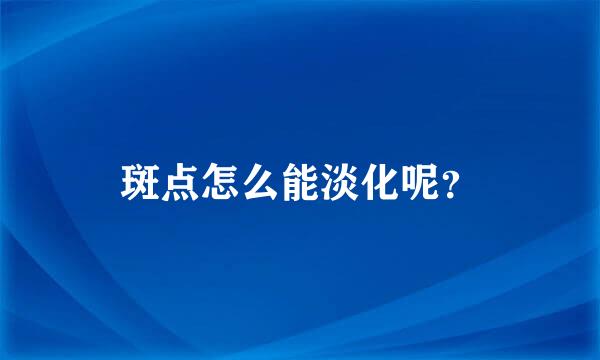 斑点怎么能淡化呢？